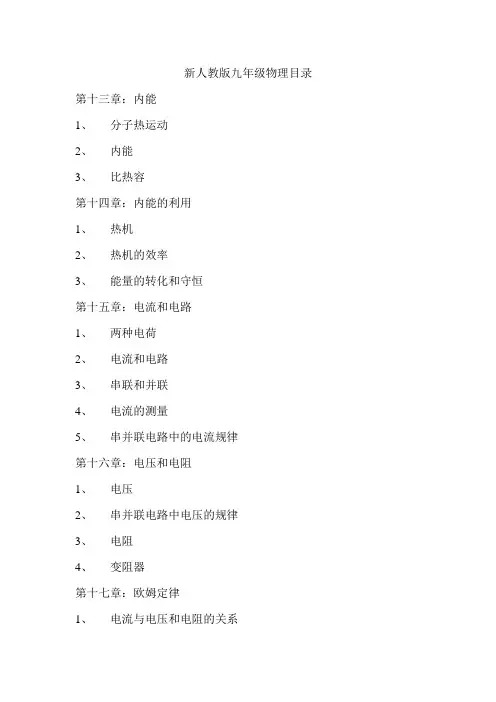 新人教版九年级物理目录

第十三章：内能

1、 分子热运动

2、 内能

3、 比热容

第十四章：内能的利用

1、 热机

2、 热机的效率

3、 能量的转化和守恒

第十五章：电流和电路

1、 两种电荷

2、 电流和电路

3、 串联和并联

4、 电流的测量

5、 串并联电路中的电流规律

第十六章：电压和电阻

1、 电压

2、 串并联电路中电压的规律

3、 电阻

4、 变阻器

第十七章：欧姆定律

1、 电流与电压和电阻的关系